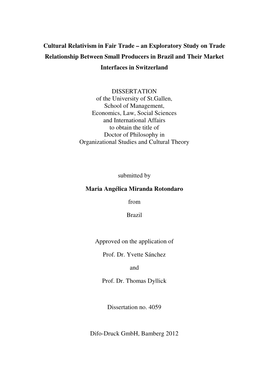 Cultural Relativism in Fair Trade – an Exploratory Study on Trade Relationship Between Small Producers in Brazil and Their Market Interfaces in Switzerland

DISSERTATION
of the University of St.Gallen,
School of Management,
Economics, Law, Social Sciences
and International Affairs
to obtain the title of
Doctor of Philosophy in
Organizational Studies and Cultural Theory

submitted by

Maria Angélica Miranda Rotondaro

from

Brazil

Approved on the application of

Prof. Dr. Yvette Sánchez

and

Prof. Dr. Thomas Dyllick

Dissertation no. 4059

Difo-Druck GmbH, Bamberg 2012